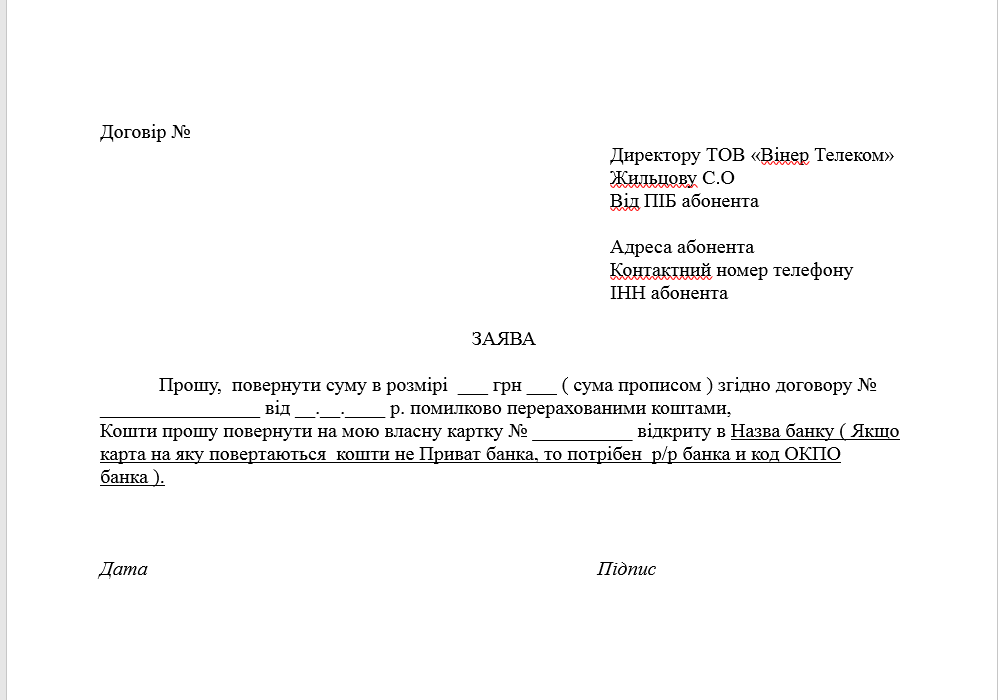 Договір №

Директору ТОВ «Вінер Телеком»
Жильцову С.О
Від ПІБ абонента

Адреса абонента
Контактний номер телефону
ІНН абонента

ЗАЯВА

Прошу, повернути суму в розмірі ___ грн ___ ( сума прописом ) згідно договору № ________________ від __.__.____ р. помилково перерахованими коштами,
Кошти прошу повернути на мою власну картку № __________ відкриту в Назва банку ( Якщо карта на яку повертаються кошти не Приват банка, то потрібен р/р банка и код ОКПО банка ).

Дата

Підпис